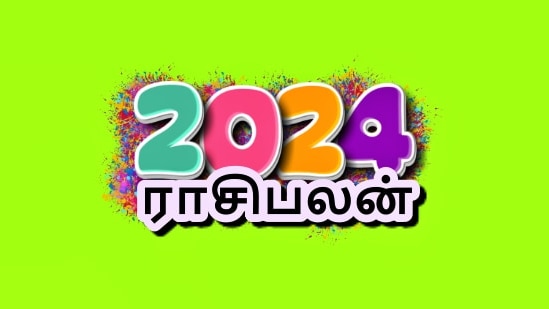 2024
ராசிபலன்